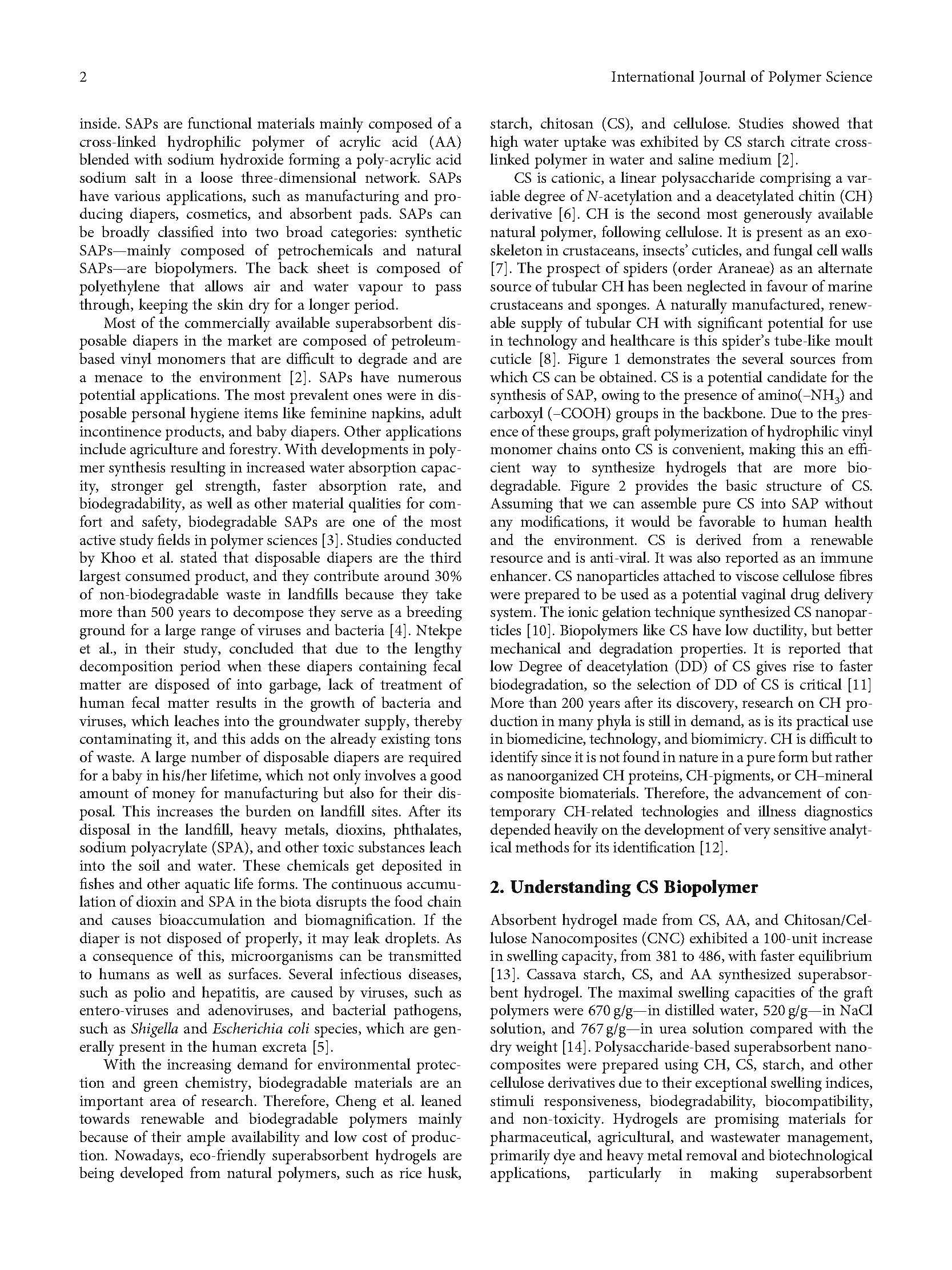 2

International Journal of Polymer Science

inside. SAPs are functional materials mainly composed of a cross-linked hydrophilic polymer of acrylic acid (AA) blended with sodium hydroxide forming a poly-acrylic acid sodium salt in a loose three-dimensional network. SAPs have various applications, such as manufacturing and producing diapers, cosmetics, and absorbent pads. SAPs can be broadly classified into two broad categories: synthetic SAPs—mainly composed of petrochemicals and natural SAPs—are biopolymers. The back sheet is composed of polyethylene that allows air and water vapour to pass through, keeping the skin dry for a longer period.

Most of the commercially available superabsorbent disposable diapers in the market are composed of petroleum-based vinyl monomers that are difficult to degrade and are a menace to the environment [2]. SAPs have numerous potential applications. The most prevalent ones were in disposable personal hygiene items like feminine napkins, adult incontinence products, and baby diapers. Other applications include agriculture and forestry. With developments in polymer synthesis resulting in increased water absorption capacity, stronger gel strength, faster absorption rate, and biodegradability, as well as other material qualities for comfort and safety, biodegradable SAPs are one of the most active study fields in polymer sciences [3]. Studies conducted by Khoo et al. stated that disposable diapers are the third largest consumed product, and they contribute around 30% of non-biodegradable waste in landfills because they take more than 500 years to decompose they serve as a breeding ground for a large range of viruses and bacteria [4]. Ntekpe et al., in their study, concluded that due to the lengthy decomposition period when these diapers containing fecal matter are disposed of into garbage, lack of treatment of human fecal matter results in the growth of bacteria and viruses, which leaches into the groundwater supply, thereby contaminating it, and this adds on the already existing tons of waste. A large number of disposable diapers are required for a baby in his/her lifetime, which not only involves a good amount of money for manufacturing but also for their disposal. This increases the burden on landfill sites. After its disposal in the landfill, heavy metals, dioxins, phthalates, sodium polyacrylate (SPA), and other toxic substances leach into the soil and water. These chemicals get deposited in fishes and other aquatic life forms. The continuous accumulation of dioxin and SPA in the biota disrupts the food chain and causes bioaccumulation and biomagnification. If the diaper is not disposed of properly, it may leak droplets. As a consequence of this, microorganisms can be transmitted to humans as well as surfaces. Several infectious diseases, such as polio and hepatitis, are caused by viruses, such as entero-viruses and adenoviruses, and bacterial pathogens, such as Shigella and Escherichia coli species, which are generally present in the human excreta [5].

With the increasing demand for environmental protection and green chemistry, biodegradable materials are an important area of research. Therefore, Cheng et al. leaned towards renewable and biodegradable polymers mainly because of their ample availability and low cost of production. Nowadays, eco-friendly superabsorbent hydrogels are being developed from natural polymers, such as rice husk, starch, chitosan (CS), and cellulose. Studies showed that high water uptake was exhibited by CS starch citrate cross-linked polymer in water and saline medium [2].

CS is cationic, a linear polysaccharide comprising a variable degree of N-acetylation and a deacetylated chitin (CH) derivative [6]. CH is the second most generously available natural polymer, following cellulose. It is present as an exoskeleton in crustaceans, insects' cuticles, and fungal cell walls [7]. The prospect of spiders (order Araneae) as an alternate source of tubular CH has been neglected in favour of marine crustaceans and sponges. A naturally manufactured, renewable supply of tubular CH with significant potential for use in technology and healthcare is this spider's tube-like moult cuticle [8]. Figure 1 demonstrates the several sources from which CS can be obtained. CS is a potential candidate for the synthesis of SAP, owing to the presence of amino($-NH_3$) and carboxyl (–COOH) groups in the backbone. Due to the presence of these groups, graft polymerization of hydrophilic vinyl monomer chains onto CS is convenient, making this an efficient way to synthesize hydrogels that are more biodegradable. Figure 2 provides the basic structure of CS. Assuming that we can assemble pure CS into SAP without any modifications, it would be favorable to human health and the environment. CS is derived from a renewable resource and is anti-viral. It was also reported as an immune enhancer. CS nanoparticles attached to viscose cellulose fibres were prepared to be used as a potential vaginal drug delivery system. The ionic gelation technique synthesized CS nanoparticles [10]. Biopolymers like CS have low ductility, but better mechanical and degradation properties. It is reported that low Degree of deacetylation (DD) of CS gives rise to faster biodegradation, so the selection of DD of CS is critical [11] More than 200 years after its discovery, research on CH production in many phyla is still in demand, as is its practical use in biomedicine, technology, and biomimicry. CH is difficult to identify since it is not found in nature in a pure form but rather as nanoorganized CH proteins, CH-pigments, or CH–mineral composite biomaterials. Therefore, the advancement of contemporary CH-related technologies and illness diagnostics depended heavily on the development of very sensitive analytical methods for its identification [12].

2. Understanding CS Biopolymer

Absorbent hydrogel made from CS, AA, and Chitosan/Cellulose Nanocomposites (CNC) exhibited a 100-unit increase in swelling capacity, from 381 to 486, with faster equilibrium [13]. Cassava starch, CS, and AA synthesized superabsorbent hydrogel. The maximal swelling capacities of the graft polymers were 670 g/g—in distilled water, 520 g/g—in NaCl solution, and 767 g/g—in urea solution compared with the dry weight [14]. Polysaccharide-based superabsorbent nanocomposites were prepared using CH, CS, starch, and other cellulose derivatives due to their exceptional swelling indices, stimuli responsiveness, biodegradability, biocompatibility, and non-toxicity. Hydrogels are promising materials for pharmaceutical, agricultural, and wastewater management, primarily dye and heavy metal removal and biotechnological applications, particularly in making superabsorbent